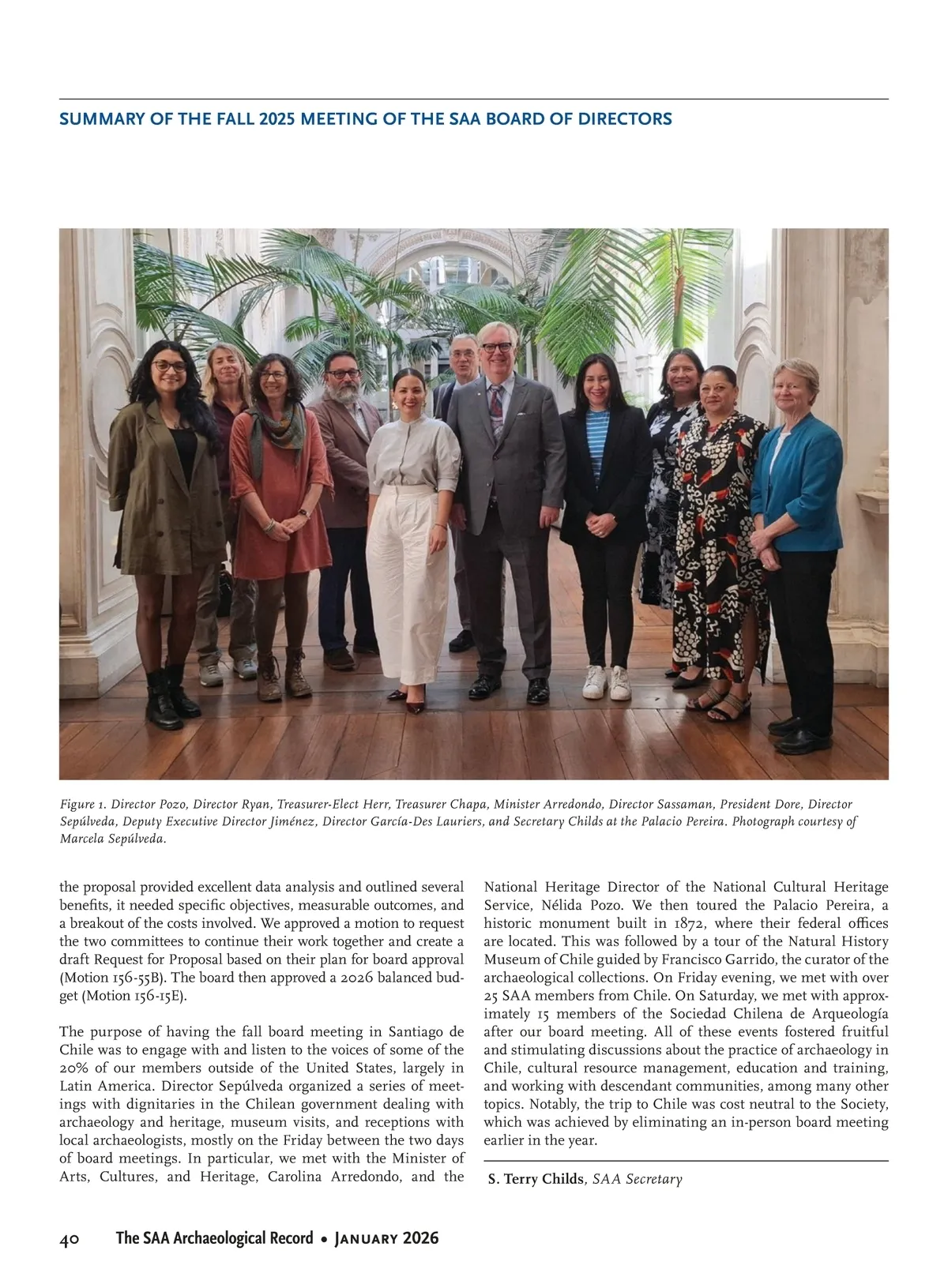 SUMMARY OF THE FALL 2025 MEETING OF THE SAA BOARD OF DIRECTORS

Figure 1. Director Pozo, Director Ryan, Treasurer-Elect Herr, Treasurer Chapa, Minister Arredondo, Director Sassaman, President Dore, Director Sepúlveda, Deputy Executive Director Jiménez, Director García-Des Lauriers, and Secretary Childs at the Palacio Pereira. Photograph courtesy of Marcela Sepúlveda.

the proposal provided excellent data analysis and outlined several benefits, it needed specific objectives, measurable outcomes, and a breakout of the costs involved. We approved a motion to request the two committees to continue their work together and create a draft Request for Proposal based on their plan for board approval (Motion 156-55B). The board then approved a 2026 balanced budget (Motion 156-15E).

The purpose of having the fall board meeting in Santiago de Chile was to engage with and listen to the voices of some of the 20% of our members outside of the United States, largely in Latin America. Director Sepúlveda organized a series of meetings with dignitaries in the Chilean government dealing with archaeology and heritage, museum visits, and receptions with local archaeologists, mostly on the Friday between the two days of board meetings. In particular, we met with the Minister of Arts, Cultures, and Heritage, Carolina Arredondo, and the National Heritage Director of the National Cultural Heritage Service, Nélida Pozo. We then toured the Palacio Pereira, a historic monument built in 1872, where their federal offices are located. This was followed by a tour of the Natural History Museum of Chile guided by Francisco Garrido, the curator of the archaeological collections. On Friday evening, we met with over 25 SAA members from Chile. On Saturday, we met with approximately 15 members of the Sociedad Chilena de Arqueología after our board meeting. All of these events fostered fruitful and stimulating discussions about the practice of archaeology in Chile, cultural resource management, education and training, and working with descendant communities, among many other topics. Notably, the trip to Chile was cost neutral to the Society, which was achieved by eliminating an in-person board meeting earlier in the year.

S. Terry Childs, SAA Secretary

40 The SAA Archaeological Record • January 2026